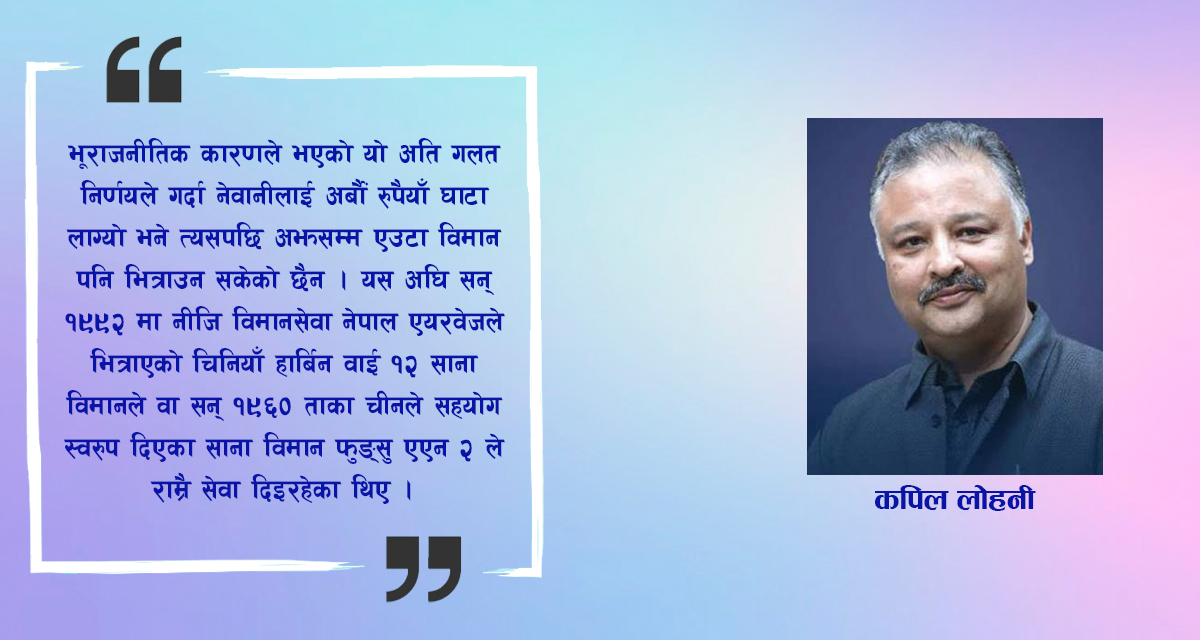 “

भूराजनीतिक कारणले भएको यो अति गलत निर्णयले गर्दा नेवानीलाई अर्बौं रुपैयाँ घाटा लाग्यो भने त्यसपछि अझसम्म एउटा विमान पनि भित्राउन सकेको छैन । यस अघि सन् १९९२ मा नीजि विमानसेवा नेपाल एयरवेजले भित्राएको चिनियाँ हार्बिन वाई १२ साना विमानले वा सन् १९६० ताका चीनले सहयोग स्वरुप दिएका साना विमान फुङ्सु एएन २ ले राम्रै सेवा दिइरहेका थिए ।

”

कपिल लोहनी